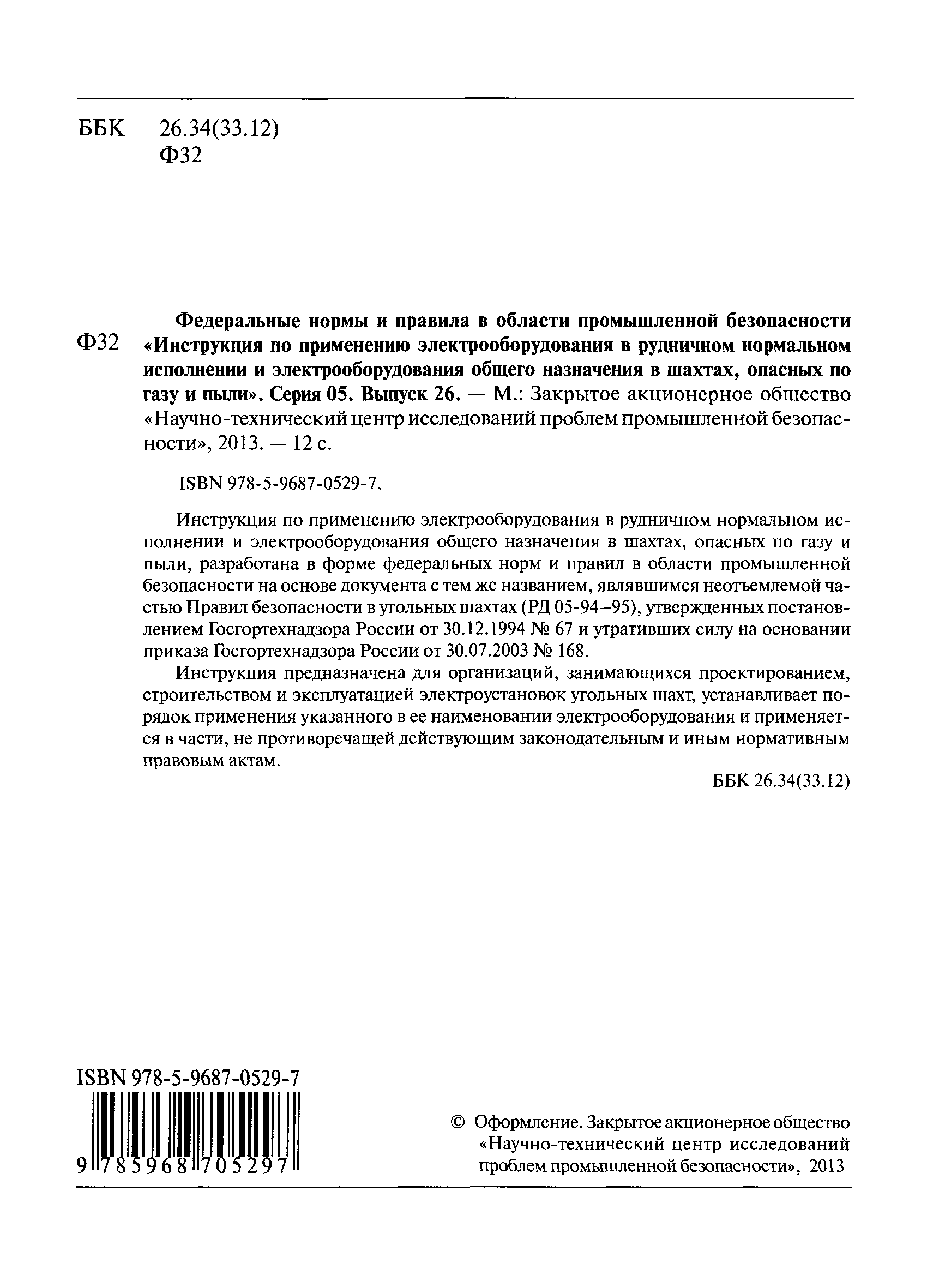 ББК 26.34(33.12)
Ф32

Ф32 Федеральные нормы и правила в области промышленной безопасности «Инструкция по применению электрооборудования в рудничном нормальном исполнении и электрооборудования общего назначения в шахтах, опасных по газу и пыли». Серия 05. Выпуск 26. — М.: Закрытое акционерное общество «Научно-технический центр исследований проблем промышленной безопасности», 2013. — 12 с.

ISBN 978-5-9687-0529-7.

Инструкция по применению электрооборудования в рудничном нормальном исполнении и электрооборудования общего назначения в шахтах, опасных по газу и пыли, разработана в форме федеральных норм и правил в области промышленной безопасности на основе документа с тем же названием, являвшимся неотъемлемой частью Правил безопасности в угольных шахтах (РД 05-94–95), утвержденных постановлением Госгортехнадзора России от 30.12.1994 № 67 и утративших силу на основании приказа Госгортехнадзора России от 30.07.2003 № 168.

Инструкция предназначена для организаций, занимающихся проектированием, строительством и эксплуатацией электроустановок угольных шахт, устанавливает порядок применения указанного в ее наименовании электрооборудования и применяется в части, не противоречащей действующим законодательным и иным нормативным правовым актам.

ББК 26.34(33.12)

ISBN 978-5-9687-0529-7

9 785968 705297

© Оформление. Закрытое акционерное общество «Научно-технический центр исследований проблем промышленной безопасности», 2013